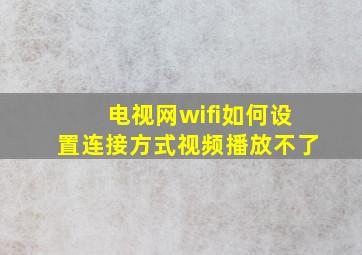 电视网wifi如何设置连接方式视频播放不了